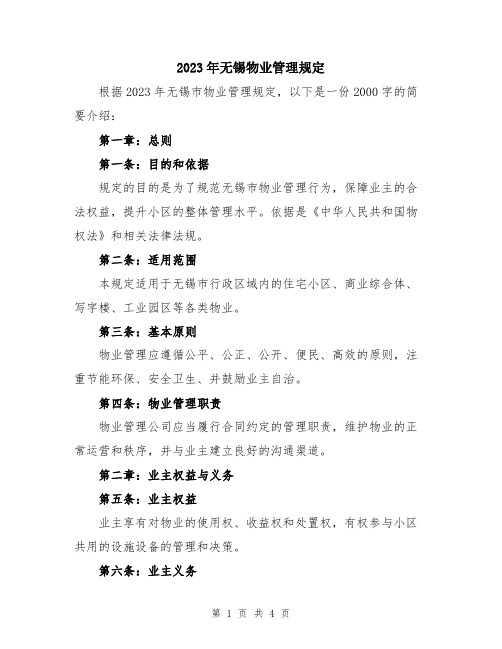 2023年无锡物业管理规定

根据2023年无锡市物业管理规定，以下是一份2000字的简要介绍：

第一章：总则

第一条：目的和依据

规定的目的是为了规范无锡市物业管理行为，保障业主的合法权益，提升小区的整体管理水平。依据是《中华人民共和国物权法》和相关法律法规。

第二条：适用范围

本规定适用于无锡市行政区域内的住宅小区、商业综合体、写字楼、工业园区等各类物业。

第三条：基本原则

物业管理应遵循公平、公正、公开、便民、高效的原则，注重节能环保、安全卫生、并鼓励业主自治。

第四条：物业管理职责

物业管理公司应当履行合同约定的管理职责，维护物业的正常运营和秩序，并与业主建立良好的沟通渠道。

第二章：业主权益与义务

第五条：业主权益

业主享有对物业的使用权、收益权和处置权，有权参与小区共用的设施设备的管理和决策。

第六条：业主义务

第 1 页 共 4 页